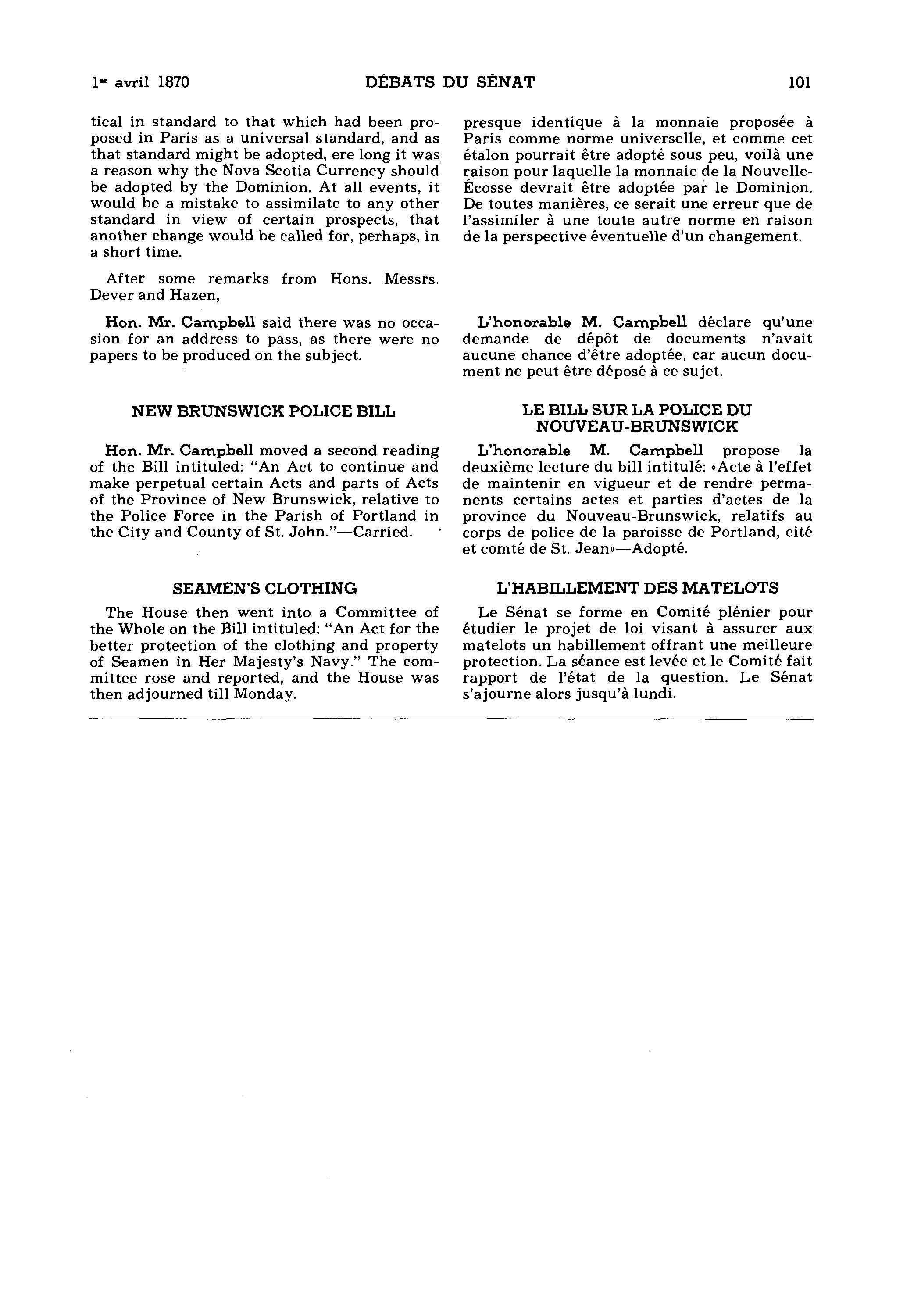 1er avril 1870 DÉBATS DU SÉNAT 101

tical in standard to that which had been proposed in Paris as a universal standard, and as that standard might be adopted, ere long it was a reason why the Nova Scotia Currency should be adopted by the Dominion. At all events, it would be a mistake to assimilate to any other standard in view of certain prospects, that another change would be called for, perhaps, in a short time.

After some remarks from Hons. Messrs. Dever and Hazen,

Hon. Mr. Campbell said there was no occasion for an address to pass, as there were no papers to be produced on the subject.

NEW BRUNSWICK POLICE BILL

Hon. Mr. Campbell moved a second reading of the Bill intituled: "An Act to continue and make perpetual certain Acts and parts of Acts of the Province of New Brunswick, relative to the Police Force in the Parish of Portland in the City and County of St. John."—Carried.

SEAMEN'S CLOTHING

The House then went into a Committee of the Whole on the Bill intituled: "An Act for the better protection of the clothing and property of Seamen in Her Majesty's Navy." The committee rose and reported, and the House was then adjourned till Monday.

presque identique à la monnaie proposée à Paris comme norme universelle, et comme cet étalon pourrait être adopté sous peu, voilà une raison pour laquelle la monnaie de la Nouvelle-Écosse devrait être adoptée par le Dominion. De toutes manières, ce serait une erreur que de l'assimiler à une toute autre norme en raison de la perspective éventuelle d'un changement.

L'honorable M. Campbell déclare qu'une demande de dépôt de documents n'avait aucune chance d'être adoptée, car aucun document ne peut être déposé à ce sujet.

LE BILL SUR LA POLICE DU NOUVEAU-BRUNSWICK

L'honorable M. Campbell propose la deuxième lecture du bill intitulé: «Acte à l'effet de maintenir en vigueur et de rendre permanents certains actes et parties d'actes de la province du Nouveau-Brunswick, relatifs au corps de police de la paroisse de Portland, cité et comté de St. Jean»—Adopté.

L'HABILLEMENT DES MATELOTS

Le Sénat se forme en Comité plénier pour étudier le projet de loi visant à assurer aux matelots un habillement offrant une meilleure protection. La séance est levée et le Comité fait rapport de l'état de la question. Le Sénat s'ajourne alors jusqu'à lundi.